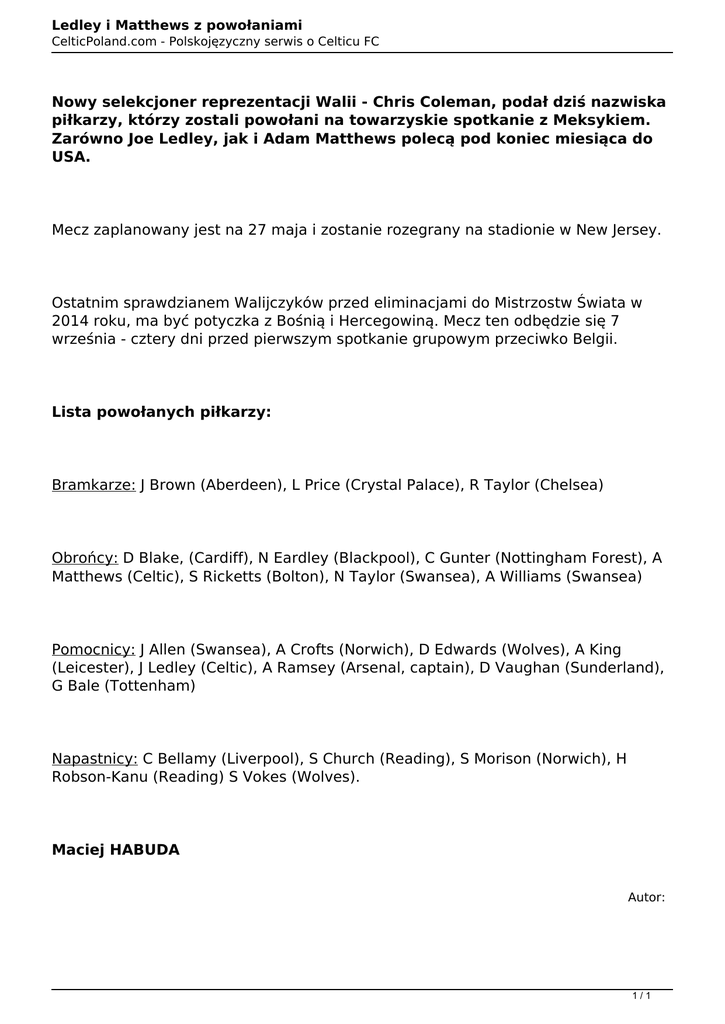 Ledley i Matthews z powołaniami
CelticPoland.com - Polskojęzyczny serwis o Celticu FC

Nowy selekcjoner reprezentacji Walii - Chris Coleman, podał dziś nazwiska piłkarzy, którzy zostali powołani na towarzyskie spotkanie z Meksykiem. Zarówno Joe Ledley, jak i Adam Matthews polecą pod koniec miesiąca do USA.

Mecz zaplanowany jest na 27 maja i zostanie rozegrany na stadionie w New Jersey.

Ostatnim sprawdzianem Walijczyków przed eliminacjami do Mistrzostw Świata w 2014 roku, ma być potyczka z Bośnią i Hercegowiną. Mecz ten odbędzie się 7 września - cztery dni przed pierwszym spotkanie grupowym przeciwko Belgii.

Lista powołanych piłkarzy:

Bramkarze: J Brown (Aberdeen), L Price (Crystal Palace), R Taylor (Chelsea)

Obrońcy: D Blake, (Cardiff), N Eardley (Blackpool), C Gunter (Nottingham Forest), A Matthews (Celtic), S Ricketts (Bolton), N Taylor (Swansea), A Williams (Swansea)

Pomocnicy: J Allen (Swansea), A Crofts (Norwich), D Edwards (Wolves), A King (Leicester), J Ledley (Celtic), A Ramsey (Arsenal, captain), D Vaughan (Sunderland), G Bale (Tottenham)

Napastnicy: C Bellamy (Liverpool), S Church (Reading), S Morison (Norwich), H Robson-Kanu (Reading) S Vokes (Wolves).

Maciej HABUDA

Autor:

1 / 1